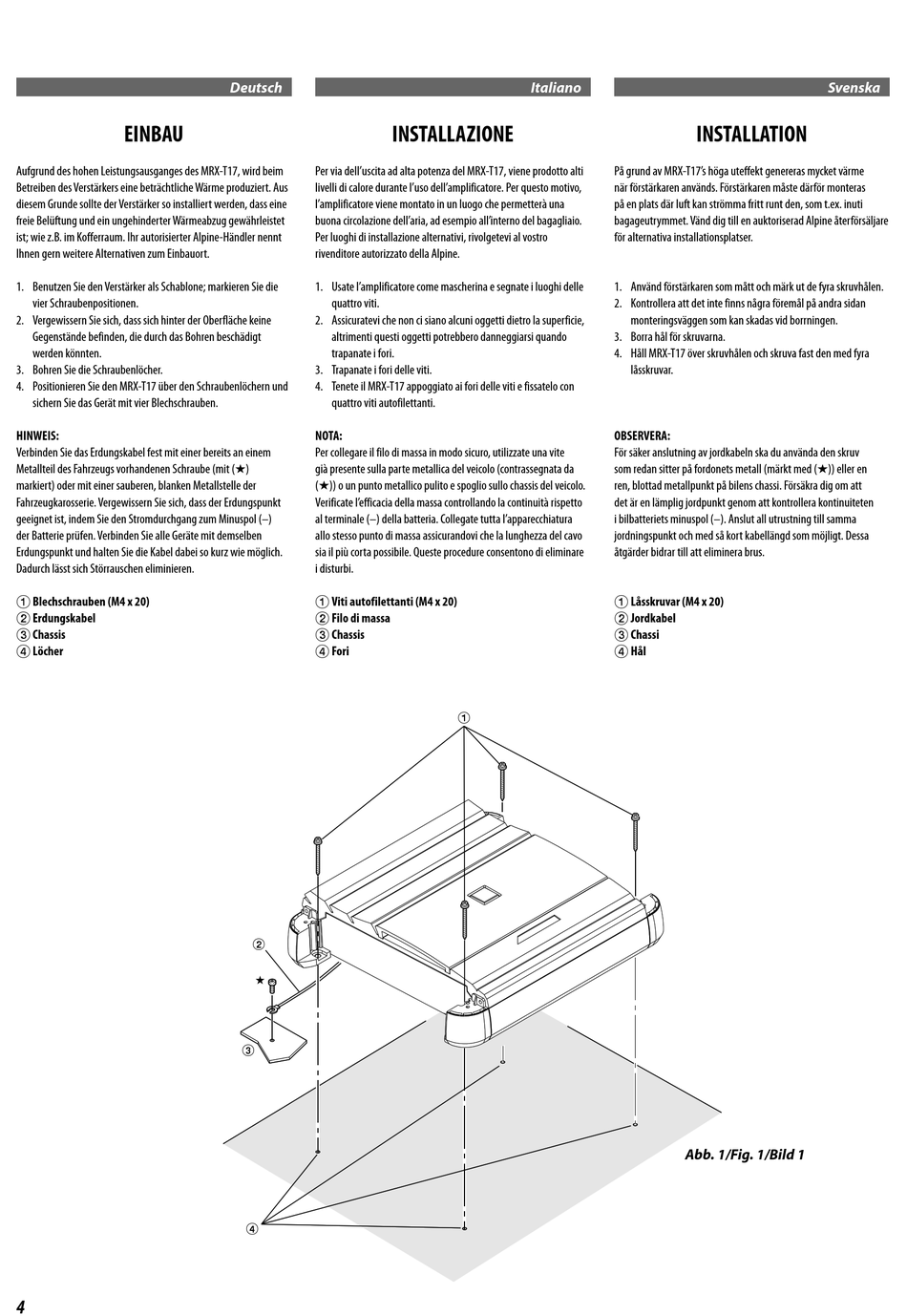 Deutsch

EINBAU

Aufgrund des hohen Leistungsausganges des MRX-T17, wird beim Betreiben des Verstärkers eine beträchtliche Wärme produziert. Aus diesem Grunde sollte der Verstärker so installiert werden, dass eine freie Belüftung und ein ungehinderter Wärmeabzug gewährleistet ist; wie z.B. im Kofferraum. Ihr autorisierter Alpine-Händler nennt Ihnen gern weitere Alternativen zum Einbauort.

1. Benutzen Sie den Verstärker als Schablone; markieren Sie die vier Schraubenpositionen.
2. Vergewissern Sie sich, dass sich hinter der Oberfläche keine Gegenstände befinden, die durch das Bohren beschädigt werden könnten.
3. Bohren Sie die Schraubenlöcher.
4. Positionieren Sie den MRX-T17 über den Schraubenlöchern und sichern Sie das Gerät mit vier Blechschrauben.

HINWEIS:
Verbinden Sie das Erdungskabel fest mit einer bereits an einem Metallteil des Fahrzeugs vorhandenen Schraube (mit (★) markiert) oder mit einer sauberen, blanken Metallstelle der Fahrzeugkarosserie. Vergewissern Sie sich, dass der Erdungspunkt geeignet ist, indem Sie den Stromdurchgang zum Minuspol (–) der Batterie prüfen. Verbinden Sie alle Geräte mit demselben Erdungspunkt und halten Sie die Kabel dabei so kurz wie möglich. Dadurch lässt sich Störrauschen eliminieren.

① Blechschrauben (M4 x 20)
② Erdungskabel
③ Chassis
④ Löcher

Italiano

INSTALLAZIONE

Per via dell'uscita ad alta potenza del MRX-T17, viene prodotto alti livelli di calore durante l'uso dell'amplificatore. Per questo motivo, l'amplificatore viene montato in un luogo che permetterà una buona circolazione dell'aria, ad esempio all'interno del bagagliaio. Per luoghi di installazione alternativi, rivolgetevi al vostro rivenditore autorizzato della Alpine.

1. Usate l'amplificatore come mascherina e segnate i luoghi delle quattro viti.
2. Assicuratevi che non ci siano alcuni oggetti dietro la superficie, altrimenti questi oggetti potrebbero danneggiarsi quando trapanate i fori.
3. Trapanate i fori delle viti.
4. Tenete il MRX-T17 appoggiato ai fori delle viti e fissatelo con quattro viti autofilettanti.

NOTA:
Per collegare il filo di massa in modo sicuro, utilizzate una vite già presente sulla parte metallica del veicolo (contrassegnata da (★)) o un punto metallico pulito e spoglio sullo chassis del veicolo. Verificate l'efficacia della massa controllando la continuità rispetto al terminale (–) della batteria. Collegate tutta l'apparecchiatura allo stesso punto di massa assicurandovi che la lunghezza del cavo sia il più corta possibile. Queste procedure consentono di eliminare i disturbi.

① Viti autofilettanti (M4 x 20)
② Filo di massa
③ Chassis
④ Fori

Svenska

INSTALLATION

På grund av MRX-T17's höga uteffekt genereras mycket värme när förstärkaren används. Förstärkaren måste därför monteras på en plats där luft kan strömma fritt runt den, som t.ex. inuti bagageutrymmet. Vänd dig till en auktoriserad Alpine återförsäljare för alternativa installationsplatser.

1. Använd förstärkaren som mått och märk ut de fyra skruvhålen.
2. Kontrollera att det inte finns några föremål på andra sidan monteringsväggen som kan skadas vid borrningen.
3. Borra hål för skruvarna.
4. Håll MRX-T17 över skruvhålen och skruva fast den med fyra låsskruvar.

OBSERVERA:
För säker anslutning av jordkabeln ska du använda den skruv som redan sitter på fordonets metall (märkt med (★)) eller en ren, blottad metallpunkt på bilens chassi. Försäkra dig om att det är en lämplig jordpunkt genom att kontrollera kontinuiteten i bilbatteriets minuspol (–). Anslut all utrustning till samma jordningspunkt och med så kort kabellängd som möjligt. Dessa åtgärder bidrar till att eliminera brus.

① Låsskruvar (M4 x 20)
② Jordkabel
③ Chassi
④ Hål

①
②
★
③
④

Abb. 1/Fig. 1/Bild 1

4